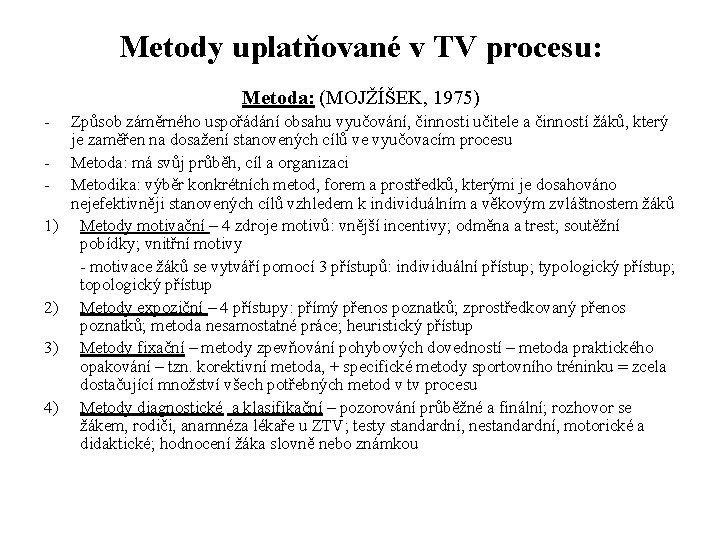 Metody uplatňované v TV procesu:

Metoda: (MOJŽÍŠEK, 1975)

- Způsob záměrného uspořádání obsahu vyučování, činnosti učitele a činností žáků, který je zaměřen na dosažení stanovených cílů ve vyučovacím procesu
- Metoda: má svůj průběh, cíl a organizaci
- Metodika: výběr konkrétních metod, forem a prostředků, kterými je dosahováno nejefektivněji stanovených cílů vzhledem k individuálním a věkovým zvláštnostem žáků

1) Metody motivační – 4 zdroje motivů: vnější incentivy; odměna a trest; soutěžní pobídky; vnitřní motivy

- motivace žáků se vytváří pomocí 3 přístupů: individuální přístup; typologický přístup; topologický přístup

2) Metody expoziční – 4 přístupy: přímý přenos poznatků; zprostředkovaný přenos poznatků; metoda nesamostatné práce; heuristický přístup

3) Metody fixační – metody zpevňování pohybových dovedností – metoda praktického opakování – tzn. korektivní metoda, + specifické metody sportovního tréninku = zcela dostačující množství všech potřebných metod v tv procesu

4) Metody diagnostické a klasifikační – pozorování průběžné a finální; rozhovor se žákem, rodiči, anamnéza lékaře u ZTV; testy standardní, nestandardní, motorické a didaktické; hodnocení žáka slovně nebo známkou